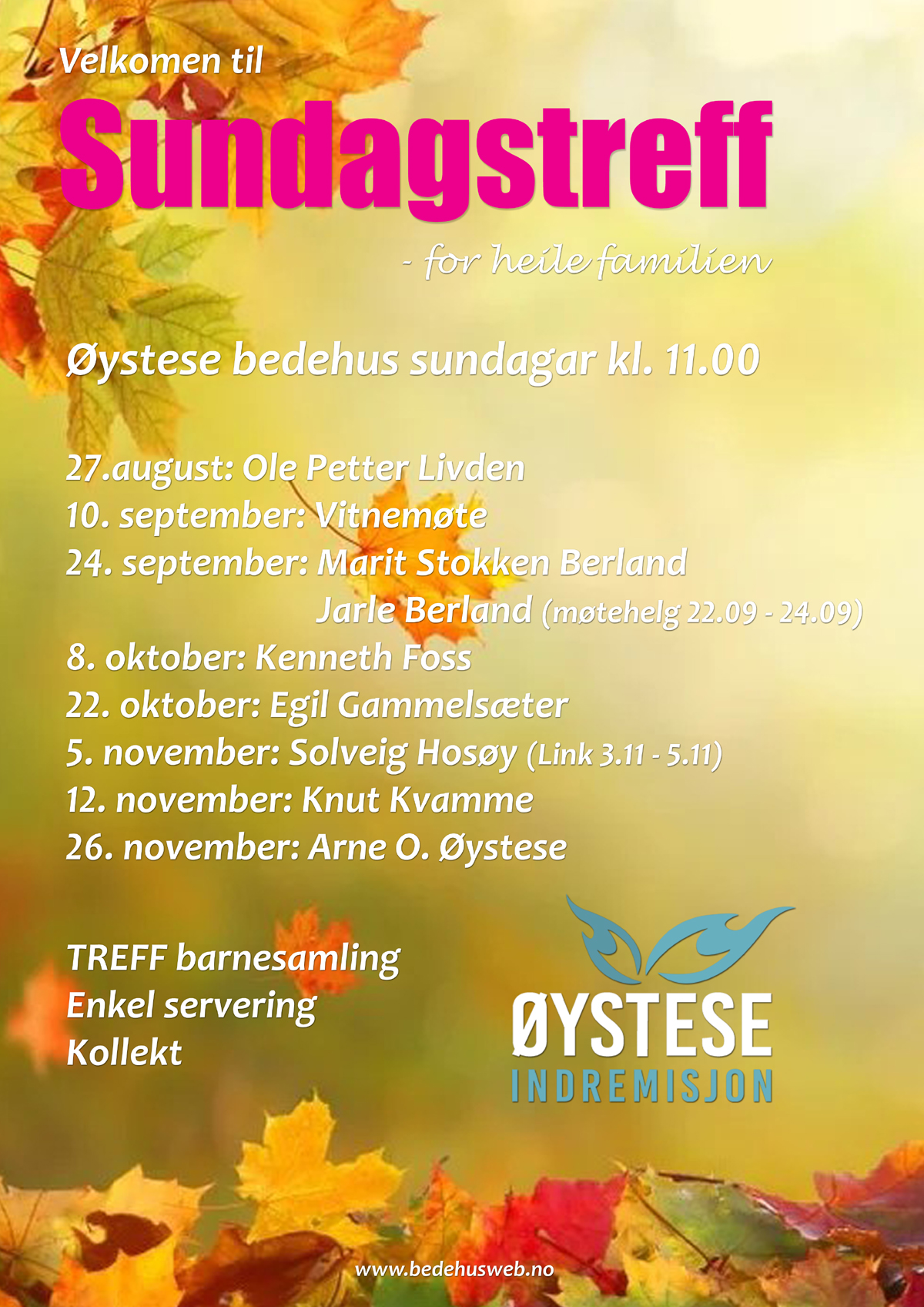 Velkomen til

Sundagstreff

- for heile familien

Øystese bedehus sundagar kl. 11.00

27.august: Ole Petter Livden
10. september: Vitnemøte
24. september: Marit Stokken Berland
Jarle Berland (møtehelg 22.09 - 24.09)
8. oktober: Kenneth Foss
22. oktober: Egil Gammelsæter
5. november: Solveig Hosøy (Link 3.11 - 5.11)
12. november: Knut Kvamme
26. november: Arne O. Øystese

TREFF barnesamling
Enkel servering
Kollekt

ØYSTESE
INDREMISJON

www.bedehusweb.no